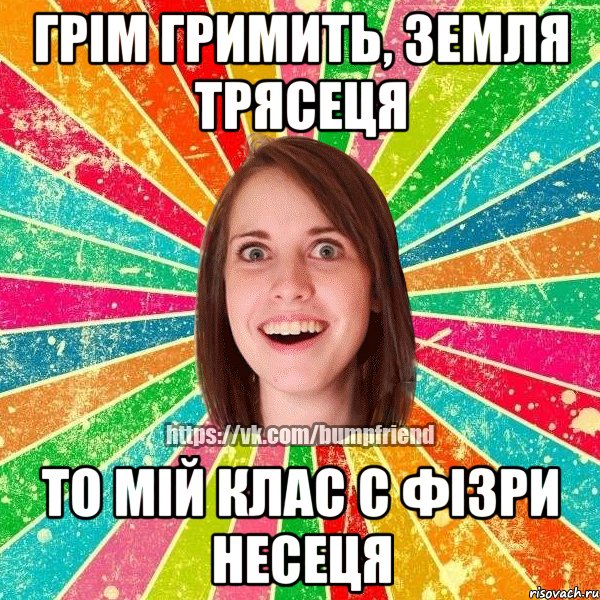 ГРІМ ГРИМИТЬ, ЗЕМЛЯ ТРЯСЕЦЯ

https://vk.com/bumpfriend

ТО МІЙ КЛАС С ФІЗРИ НЕСЕЦЯ

risovach.ru